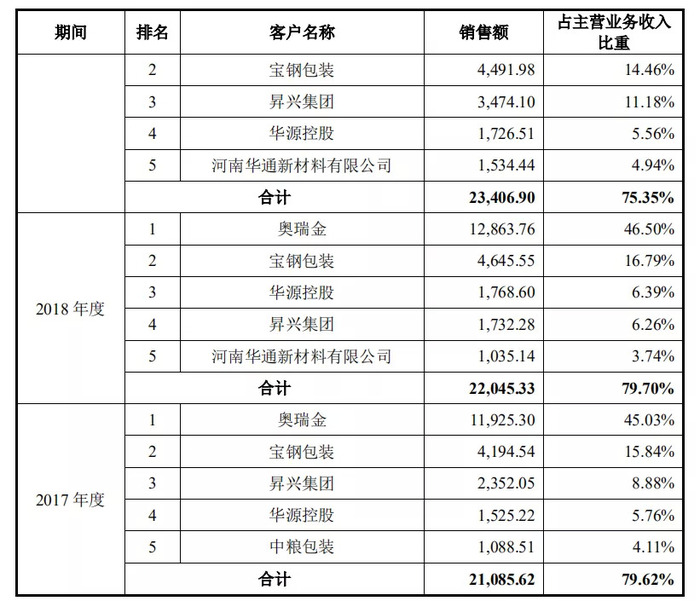 | 期间 | 排名 | 客户名称 | 销售额 | 占主营业务收入比重 |
|---|---|---|---|---|
| | 2 | 宝钢包装 | 4,491.98 | 14.46% |
| | 3 | 昇兴集团 | 3,474.10 | 11.18% |
| | 4 | 华源控股 | 1,726.51 | 5.56% |
| | 5 | 河南华通新材料有限公司 | 1,534.44 | 4.94% |
| | 合计 | | 23,406.90 | 75.35% |
| 2018 年度 | 1 | 奥瑞金 | 12,863.76 | 46.50% |
| | 2 | 宝钢包装 | 4,645.55 | 16.79% |
| | 3 | 华源控股 | 1,768.60 | 6.39% |
| | 4 | 昇兴集团 | 1,732.28 | 6.26% |
| | 5 | 河南华通新材料有限公司 | 1,035.14 | 3.74% |
| | 合计 | | 22,045.33 | 79.70% |
| 2017 年度 | 1 | 奥瑞金 | 11,925.30 | 45.03% |
| | 2 | 宝钢包装 | 4,194.54 | 15.84% |
| | 3 | 昇兴集团 | 2,352.05 | 8.88% |
| | 4 | 华源控股 | 1,525.22 | 5.76% |
| | 5 | 中粮包装 | 1,088.51 | 4.11% |
| | 合计 | | 21,085.62 | 79.62% |